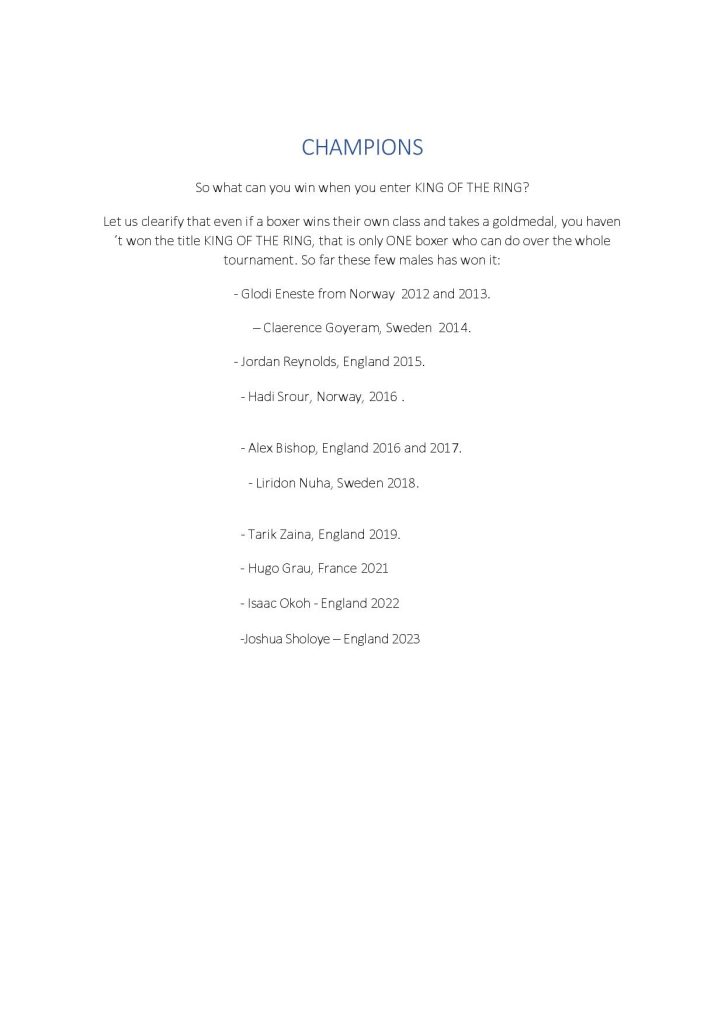 CHAMPIONS

So what can you win when you enter KING OF THE RING?

Let us clearify that even if a boxer wins their own class and takes a goldmedal, you haven´t won the title KING OF THE RING, that is only ONE boxer who can do over the whole tournament. So far these few males has won it:

- Glodi Eneste from Norway 2012 and 2013.

– Claerence Goyeram, Sweden 2014.

- Jordan Reynolds, England 2015.

- Hadi Srour, Norway, 2016 .

- Alex Bishop, England 2016 and 2017.

- Liridon Nuha, Sweden 2018.

- Tarik Zaina, England 2019.

- Hugo Grau, France 2021

- Isaac Okoh - England 2022

-Joshua Sholoye – England 2023